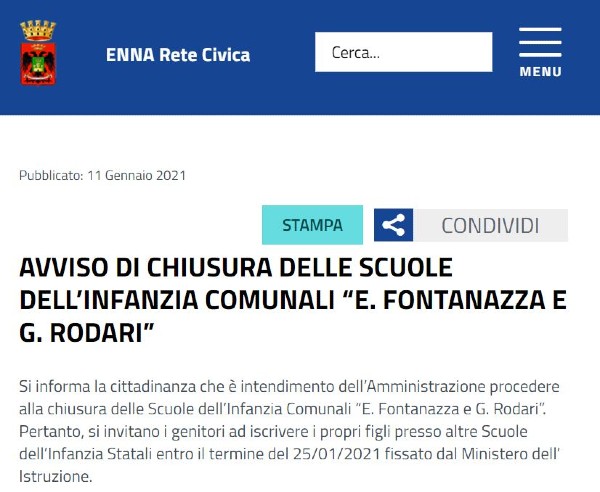 ENNA Rete Civica

Cerca...

MENU

Pubblicato: 11 Gennaio 2021

STAMPA

CONDIVIDI

AVVISO DI CHIUSURA DELLE SCUOLE DELL'INFANZIA COMUNALI "E. FONTANAZZA E G. RODARI"

Si informa la cittadinanza che è intendimento dell'Amministrazione procedere alla chiusura delle Scuole dell'Infanzia Comunali "E. Fontanazza e G. Rodari". Pertanto, si invitano i genitori ad iscrivere i propri figli presso altre Scuole dell'Infanzia Statali entro il termine del 25/01/2021 fissato dal Ministero dell' Istruzione.